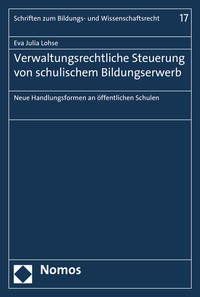 Schriften zum Bildungs- und Wissenschaftsrecht 17

Eva Julia Lohse

Verwaltungsrechtliche Steuerung von schulischem Bildungserwerb

Neue Handlungsformen an öffentlichen Schulen

Nomos